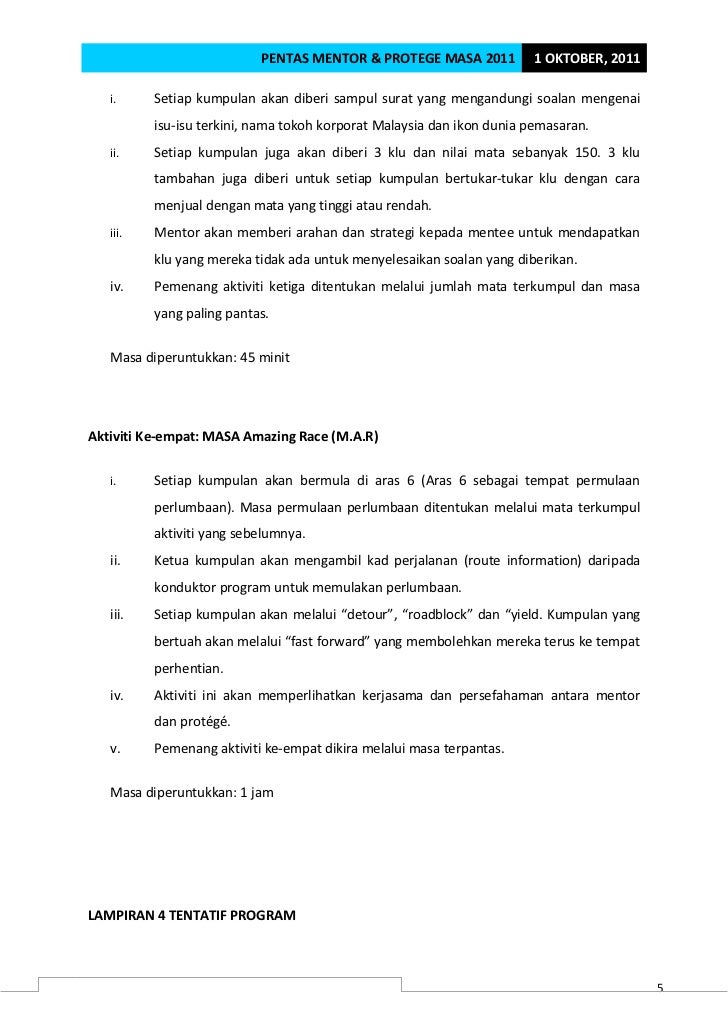 PENTAS MENTOR & PROTEGE MASA 2011 1 OKTOBER, 2011

i. Setiap kumpulan akan diberi sampul surat yang mengandungi soalan mengenai isu-isu terkini, nama tokoh korporat Malaysia dan ikon dunia pemasaran.

ii. Setiap kumpulan juga akan diberi 3 klu dan nilai mata sebanyak 150. 3 klu tambahan juga diberi untuk setiap kumpulan bertukar-tukar klu dengan cara menjual dengan mata yang tinggi atau rendah.

iii. Mentor akan memberi arahan dan strategi kepada mentee untuk mendapatkan klu yang mereka tidak ada untuk menyelesaikan soalan yang diberikan.

iv. Pemenang aktiviti ketiga ditentukan melalui jumlah mata terkumpul dan masa yang paling pantas.

Masa diperuntukkan: 45 minit

Aktiviti Ke-empat: MASA Amazing Race (M.A.R)

i. Setiap kumpulan akan bermula di aras 6 (Aras 6 sebagai tempat permulaan perlumbaan). Masa permulaan perlumbaan ditentukan melalui mata terkumpul aktiviti yang sebelumnya.

ii. Ketua kumpulan akan mengambil kad perjalanan (route information) daripada konduktor program untuk memulakan perlumbaan.

iii. Setiap kumpulan akan melalui “detour”, “roadblock” dan “yield. Kumpulan yang bertuah akan melalui “fast forward” yang membolehkan mereka terus ke tempat perhentian.

iv. Aktiviti ini akan memperlihatkan kerjasama dan persefahaman antara mentor dan protégé.

v. Pemenang aktiviti ke-empat dikira melalui masa terpantas.

Masa diperuntukkan: 1 jam

LAMPIRAN 4 TENTATIF PROGRAM

5